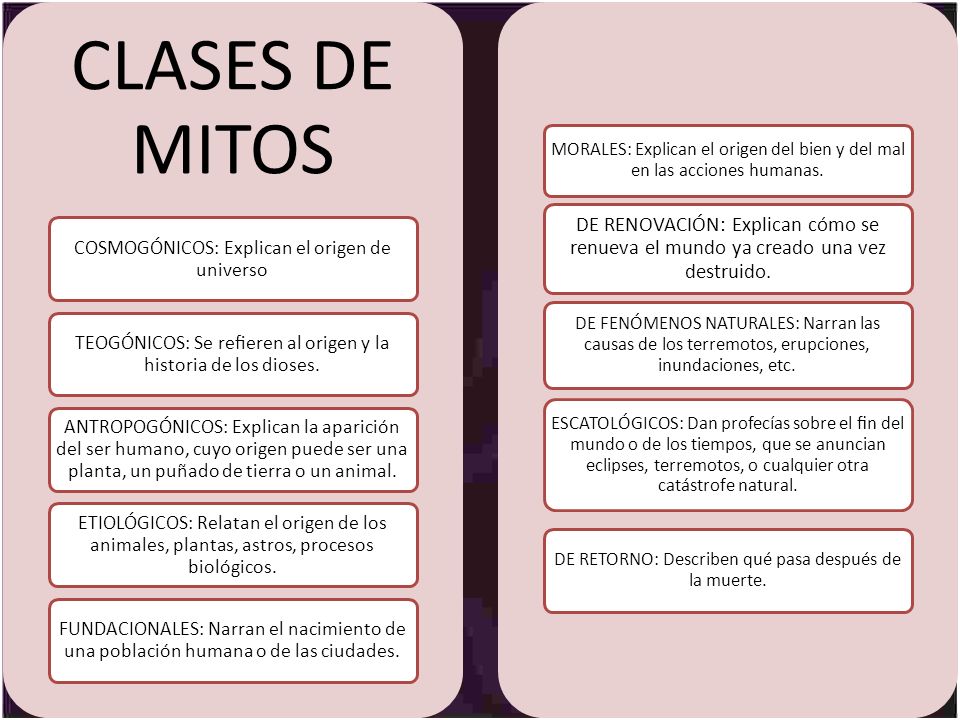 CLASES DE MITOS

COSMOGÓNICOS: Explican el origen de universo

TEOGÓNICOS: Se refieren al origen y la historia de los dioses.

ANTROPOGÓNICOS: Explican la aparición del ser humano, cuyo origen puede ser una planta, un puñado de tierra o un animal.

ETIOLÓGICOS: Relatan el origen de los animales, plantas, astros, procesos biológicos.

FUNDACIONALES: Narran el nacimiento de una población humana o de las ciudades.

MORALES: Explican el origen del bien y del mal en las acciones humanas.

DE RENOVACIÓN: Explican cómo se renueva el mundo ya creado una vez destruido.

DE FENÓMENOS NATURALES: Narran las causas de los terremotos, erupciones, inundaciones, etc.

ESCATOLÓGICOS: Dan profecías sobre el fin del mundo o de los tiempos, que se anuncian eclipses, terremotos, o cualquier otra catástrofe natural.

DE RETORNO: Describen qué pasa después de la muerte.